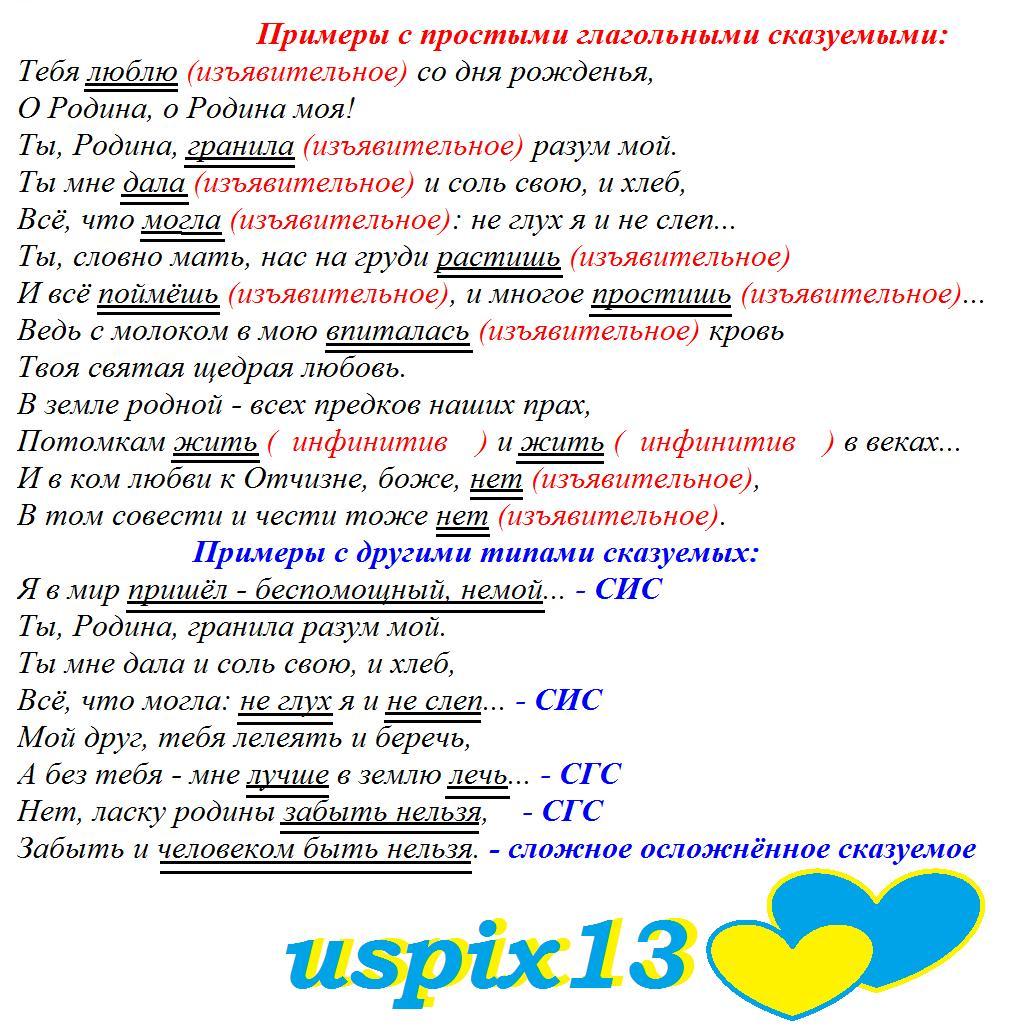 Примеры с простыми глагольными сказуемыми:
Тебя люблю (изъявительное) со дня рожденья,
О Родина, о Родина моя!
Ты, Родина, гранила (изъявительное) разум мой.
Ты мне дала (изъявительное) и соль свою, и хлеб,
Всё, что могла (изъявительное): не глух я и не слеп...
Ты, словно мать, нас на груди растишь (изъявительное)
И всё поймёшь (изъявительное), и многое простишь (изъявительное)...
Ведь с молоком в мою впиталась (изъявительное) кровь
Твоя святая щедрая любовь.
В земле родной - всех предков наших прах,
Потомкам жить ( инфинитив ) и жить ( инфинитив ) в веках...
И в ком любви к Отчизне, боже, нет (изъявительное),
В том совести и чести тоже нет (изъявительное).

Примеры с другими типами сказуемых:
Я в мир пришёл - беспомощный, немой... - СИС
Ты, Родина, гранила разум мой.
Ты мне дала и соль свою, и хлеб,
Всё, что могла: не глух я и не слеп... - СИС
Мой друг, тебя лелеять и беречь,
А без тебя - мне лучше в землю лечь... - СГС
Нет, ласку родины забыть нельзя, - СГС
Забыть и человеком быть нельзя. - сложное осложнённое сказуемое

uspix13